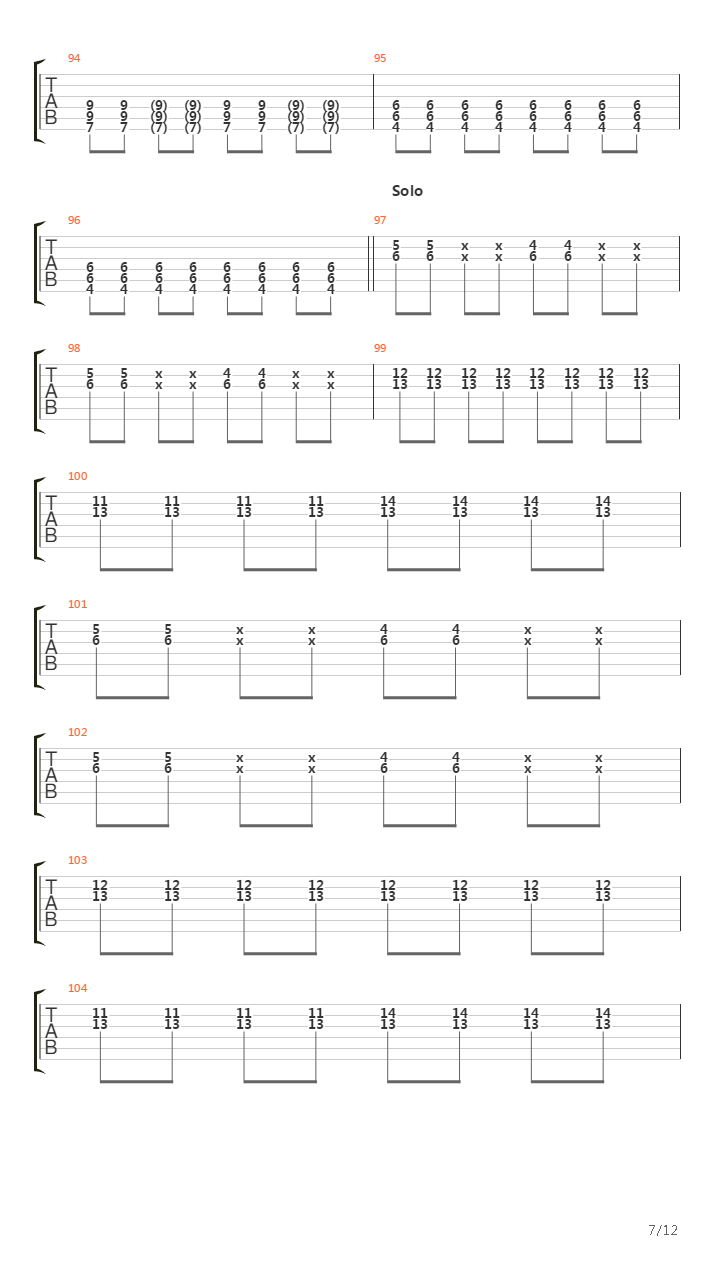 94
T
A
B
9 9 (9) (9) 9 9 (9) (9)
9 9 (9) (9) 9 9 (9) (9)
7 7 (7) (7) 7 7 (7) (7)

95
6 6 6 6 6 6 6 6
6 6 6 6 6 6 6 6
4 4 4 4 4 4 4 4

Solo

96
T
A
B
6 6 6 6 6 6 6 6
6 6 6 6 6 6 6 6
4 4 4 4 4 4 4 4

97
5 5 x x 4 4 x x
6 6 x x 6 6 x x

98
T
A
B
5 5 x x 4 4 x x
6 6 x x 6 6 x x

99
12 12 12 12 12 12 12 12
13 13 13 13 13 13 13 13

100
T
A
B
11 11 11 11 14 14 14 14
13 13 13 13 13 13 13 13

101
T
A
B
5 5 x x 4 4 x x
6 6 x x 6 6 x x

102
T
A
B
5 5 x x 4 4 x x
6 6 x x 6 6 x x

103
T
A
B
12 12 12 12 12 12 12 12
13 13 13 13 13 13 13 13

104
T
A
B
11 11 11 11 14 14 14 14
13 13 13 13 13 13 13 13

7/12